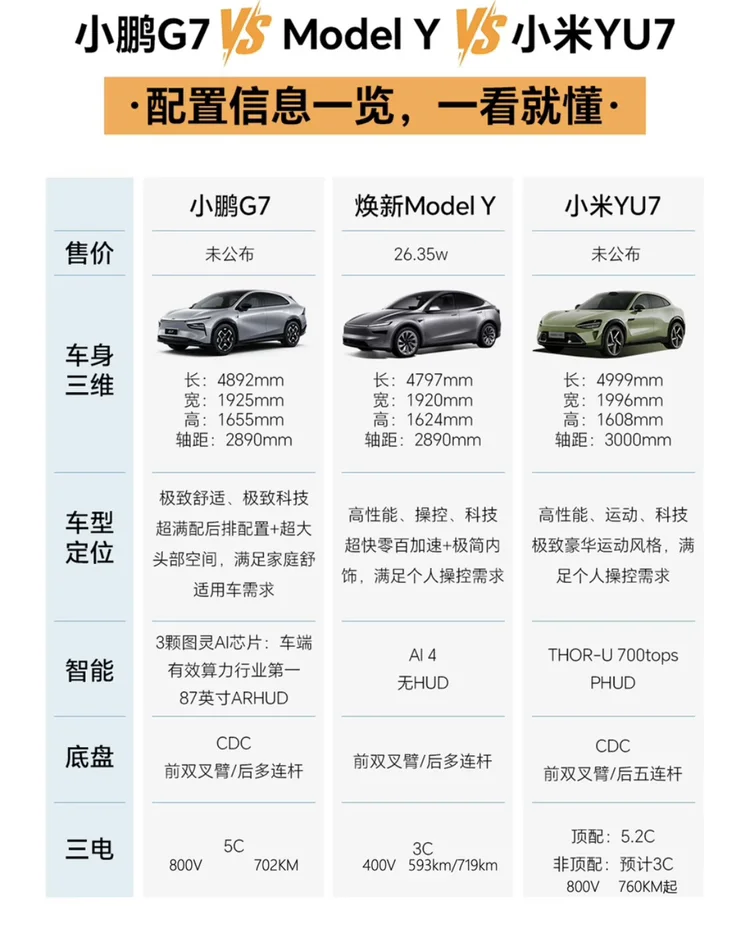 小鹏G7 VS Model Y VS 小米YU7

·配置信息一览，一看就懂·

|  | 小鹏G7 | 焕新Model Y | 小米YU7 |
|---|---|---|---|
| 售价 | 未公布 | 26.35w | 未公布 |
| 车身三维 | 长：4892mm 宽：1925mm 高：1655mm 轴距：2890mm | 长：4797mm 宽：1920mm 高：1624mm 轴距：2890mm | 长：4999mm 宽：1996mm 高：1608mm 轴距：3000mm |
| 车型定位 | 极致舒适、极致科技 超满配后排配置+超大头部空间，满足家庭舒适用车需求 | 高性能、操控、科技 超快零百加速+极简内饰，满足个人操控需求 | 高性能、运动、科技 极致豪华运动风格，满足个人操控需求 |
| 智能 | 3颗图灵AI芯片：车端有效算力行业第一 87英寸ARHUD | AI 4 无HUD | THOR-U 700tops PHUD |
| 底盘 | CDC 前双叉臂/后多连杆 | 前双叉臂/后多连杆 | CDC 前双叉臂/后五连杆 |
| 三电 | 5C 800V 702KM | 3C 400V 593km/719km | 顶配：5.2C 非顶配：预计3C 800V 760KM起 |